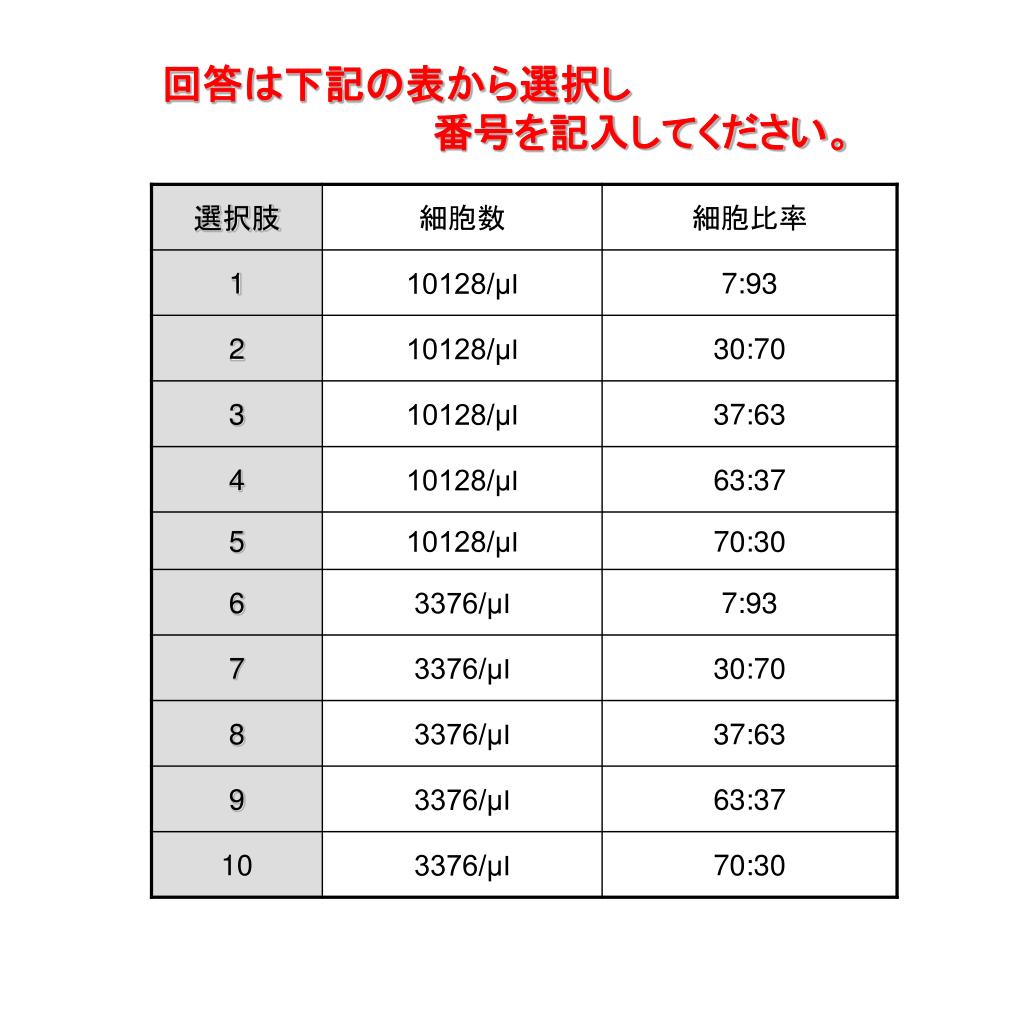 回答は下記の表から選択し
番号を記入してください。

| 選択肢 | 細胞数 | 細胞比率 |
|---|---|---|
| 1 | 10128/μl | 7:93 |
| 2 | 10128/μl | 30:70 |
| 3 | 10128/μl | 37:63 |
| 4 | 10128/μl | 63:37 |
| 5 | 10128/μl | 70:30 |
| 6 | 3376/μl | 7:93 |
| 7 | 3376/μl | 30:70 |
| 8 | 3376/μl | 37:63 |
| 9 | 3376/μl | 63:37 |
| 10 | 3376/μl | 70:30 |